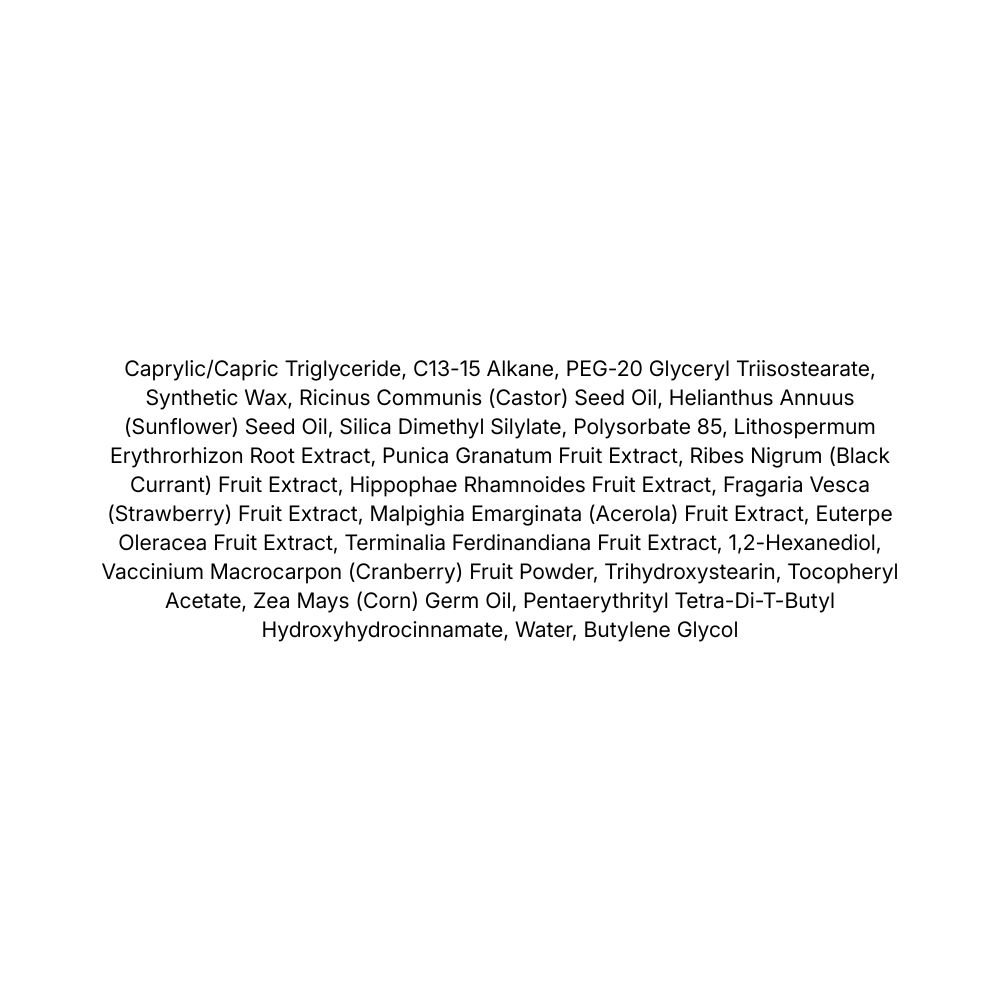 Caprylic/Capric Triglyceride, C13-15 Alkane, PEG-20 Glyceryl Triisostearate, Synthetic Wax, Ricinus Communis (Castor) Seed Oil, Helianthus Annuus (Sunflower) Seed Oil, Silica Dimethyl Silylate, Polysorbate 85, Lithospermum Erythrorhizon Root Extract, Punica Granatum Fruit Extract, Ribes Nigrum (Black Currant) Fruit Extract, Hippophae Rhamnoides Fruit Extract, Fragaria Vesca (Strawberry) Fruit Extract, Malpighia Emarginata (Acerola) Fruit Extract, Euterpe Oleracea Fruit Extract, Terminalia Ferdinandiana Fruit Extract, 1,2-Hexanediol, Vaccinium Macrocarpon (Cranberry) Fruit Powder, Trihydroxystearin, Tocopheryl Acetate, Zea Mays (Corn) Germ Oil, Pentaerythrityl Tetra-Di-T-Butyl Hydroxyhydrocinnamate, Water, Butylene Glycol